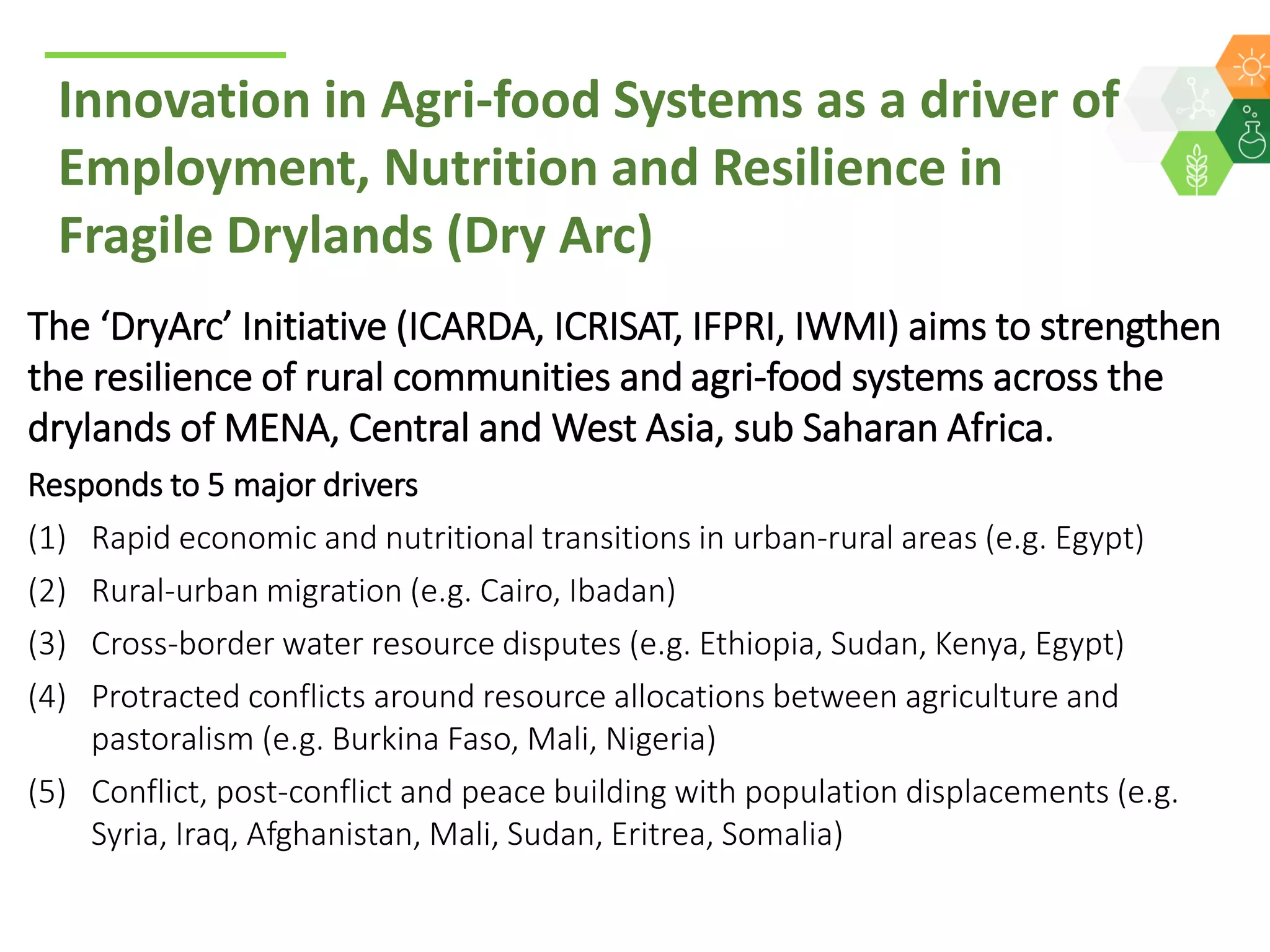 Innovation in Agri-food Systems as a driver of Employment, Nutrition and Resilience in Fragile Drylands (Dry Arc)

The ‘DryArc’ Initiative (ICARDA, ICRISAT, IFPRI, IWMI) aims to strengthen the resilience of rural communities and agri-food systems across the drylands of MENA, Central and West Asia, sub Saharan Africa.

Responds to 5 major drivers

(1) Rapid economic and nutritional transitions in urban-rural areas (e.g. Egypt)

(2) Rural-urban migration (e.g. Cairo, Ibadan)

(3) Cross-border water resource disputes (e.g. Ethiopia, Sudan, Kenya, Egypt)

(4) Protracted conflicts around resource allocations between agriculture and pastoralism (e.g. Burkina Faso, Mali, Nigeria)

(5) Conflict, post-conflict and peace building with population displacements (e.g. Syria, Iraq, Afghanistan, Mali, Sudan, Eritrea, Somalia)